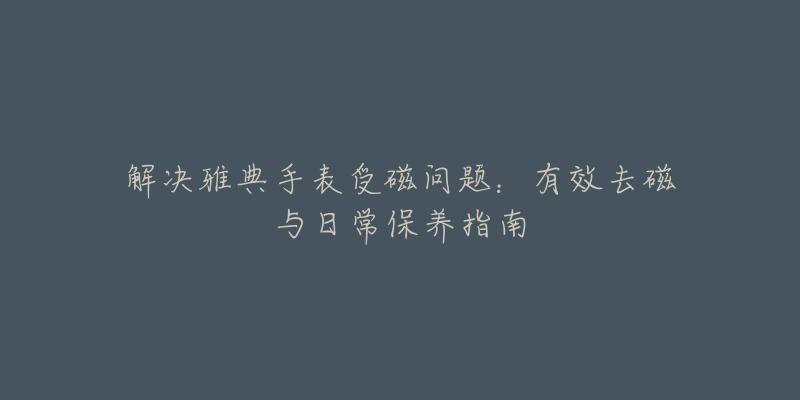 解决雅典手表受磁问题：有效去磁与日常保养指南